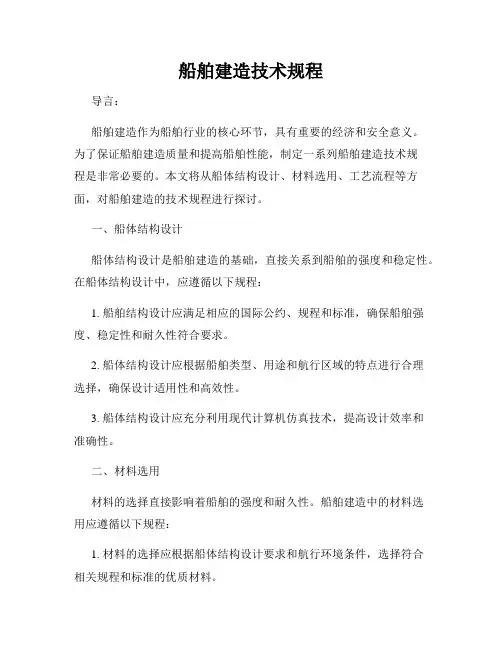 船舶建造技术规程

导言：

船舶建造作为船舶行业的核心环节，具有重要的经济和安全意义。为了保证船舶建造质量和提高船舶性能，制定一系列船舶建造技术规程是非常必要的。本文将从船体结构设计、材料选用、工艺流程等方面，对船舶建造的技术规程进行探讨。

一、船体结构设计

船体结构设计是船舶建造的基础，直接关系到船舶的强度和稳定性。在船体结构设计中，应遵循以下规程：

1. 船舶结构设计应满足相应的国际公约、规程和标准，确保船舶强度、稳定性和耐久性符合要求。

2. 船体结构设计应根据船舶类型、用途和航行区域的特点进行合理选择，确保设计适用性和高效性。

3. 船体结构设计应充分利用现代计算机仿真技术，提高设计效率和准确性。

二、材料选用

材料的选择直接影响着船舶的强度和耐久性。船舶建造中的材料选用应遵循以下规程：

1. 材料的选择应根据船体结构设计要求和航行环境条件，选择符合相关规程和标准的优质材料。